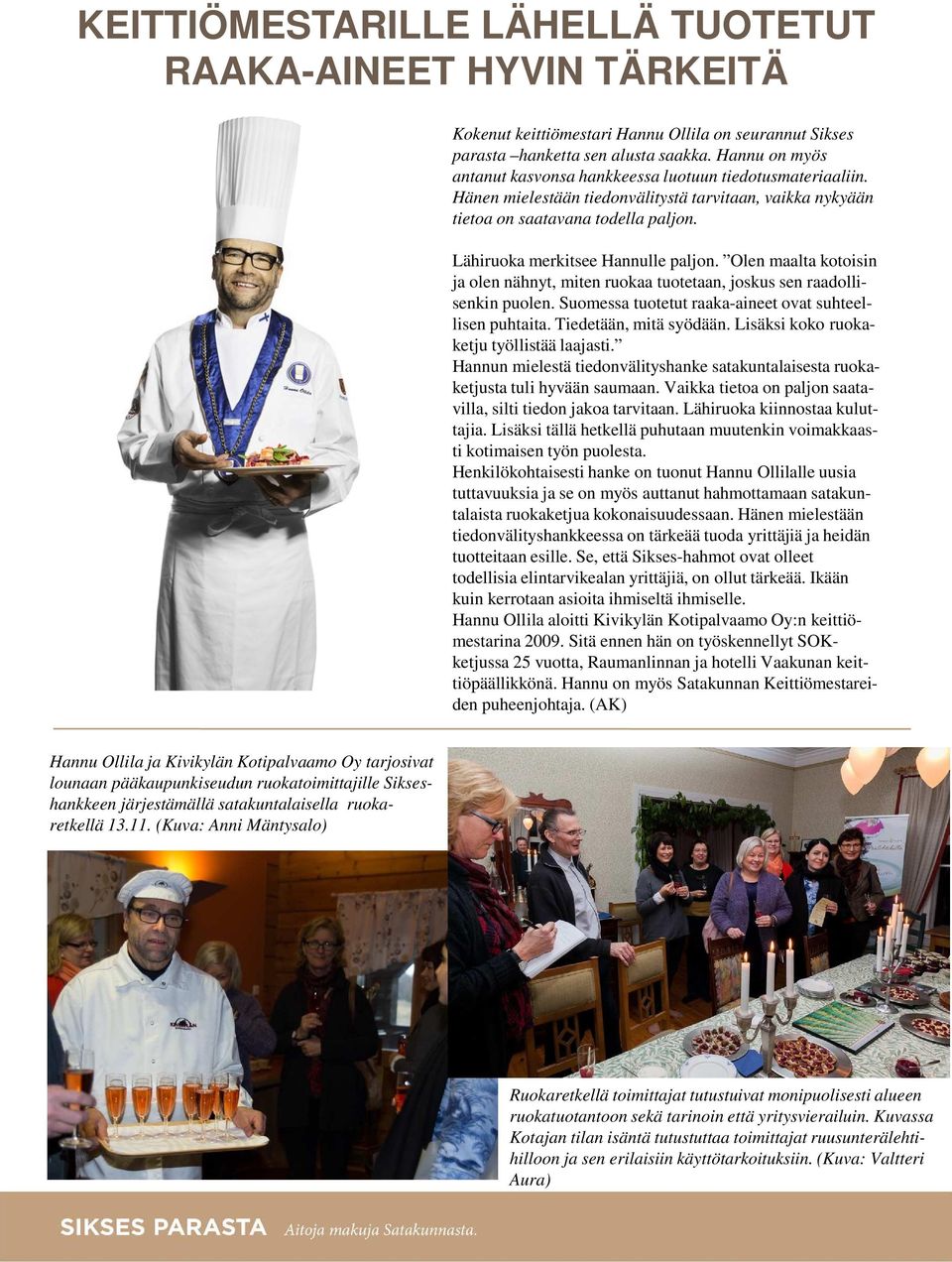 KEITTIÖMESTARILLE LÄHELLÄ TUOTETUT RAAKA-AINEET HYVIN TÄRKEITÄ

Kokenut keittiömestari Hannu Ollila on seurannut Sikses parasta –hanketta sen alusta saakka. Hannu on myös antanut kasvonsa hankkeessa luotuun tiedotusmateriaaliin. Hänen mielestään tiedonvälitystä tarvitaan, vaikka nykyään tietoa on saatavana todella paljon.

Lähiruoka merkitsee Hannulle paljon. ”Olen maalta kotoisin ja olen nähnyt, miten ruokaa tuotetaan, joskus sen raadollisenkin puolen. Suomessa tuotetut raaka-aineet ovat suhteellisen puhtaita. Tiedetään, mitä syödään. Lisäksi koko ruokaketju työllistää laajasti.”
Hannun mielestä tiedonvälityshanke satakuntalaisesta ruokaketjusta tuli hyvään saumaan. Vaikka tietoa on paljon saatavilla, silti tiedon jakoa tarvitaan. Lähiruoka kiinnostaa kuluttajia. Lisäksi tällä hetkellä puhutaan muutenkin voimakkaasti kotimaisen työn puolesta.
Henkilökohtaisesti hanke on tuonut Hannu Ollilalle uusia tuttavuuksia ja se on myös auttanut hahmottamaan satakuntalaista ruokaketjua kokonaisuudessaan. Hänen mielestään tiedonvälityshankkeessa on tärkeää tuoda yrittäjiä ja heidän tuotteitaan esille. Se, että Sikses-hahmot ovat olleet todellisia elintarvikealan yrittäjiä, on ollut tärkeää. Ikään kuin kerrotaan asioita ihmiseltä ihmiselle.
Hannu Ollila aloitti Kivikylän Kotipalvaamo Oy:n keittiömestarina 2009. Sitä ennen hän on työskennellyt SOK-ketjussa 25 vuotta, Raumanlinnan ja hotelli Vaakunan keittiöpäällikkönä. Hannu on myös Satakunnan Keittiömestareiden puheenjohtaja. (AK)

Hannu Ollila ja Kivikylän Kotipalvaamo Oy tarjosivat lounaan pääkaupunkiseudun ruokatoimittajille Sikses-hankkeen järjestämällä satakuntalaisella ruokaretkellä 13.11. (Kuva: Anni Mäntysalo)

Ruokaretkellä toimittajat tutustuivat monipuolisesti alueen ruokatuotantoon sekä tarinoin että yritysvierailuin. Kuvassa Kotajan tilan isäntä tutustuttaa toimittajat ruusunterälehtihilloon ja sen erilaisiin käyttötarkoituksiin. (Kuva: Valtteri Aura)

SIKSES PARASTA Aitoja makuja Satakunnasta.